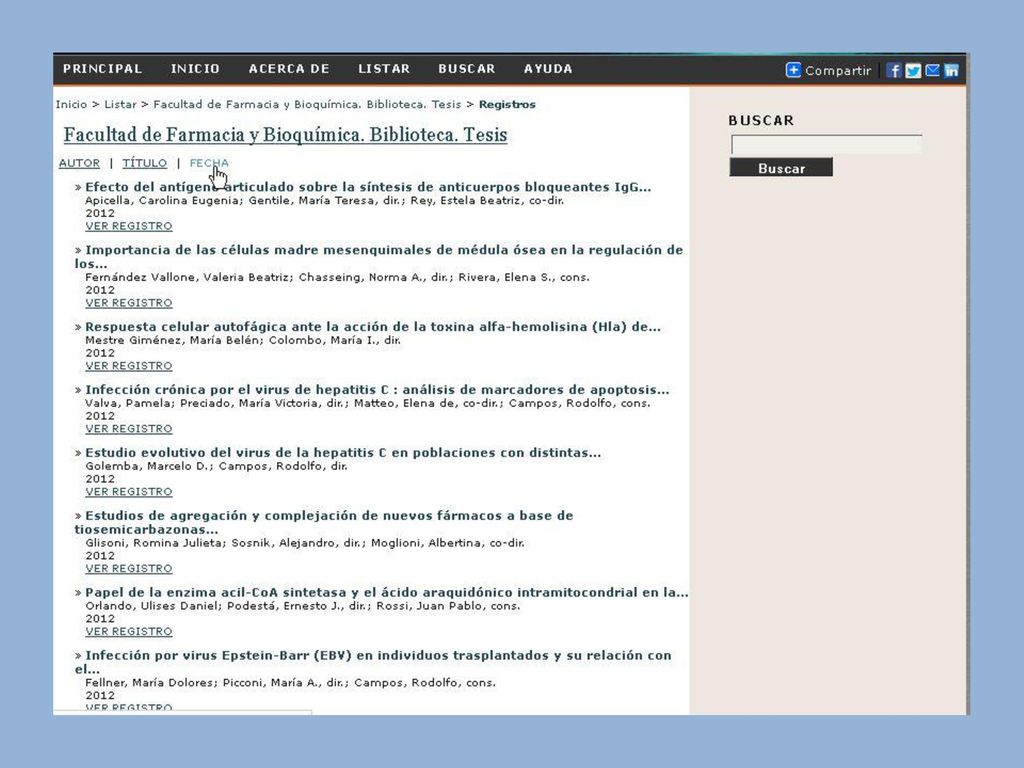 PRINCIPAL INICIO ACERCA DE LISTAR BUSCAR AYUDA

Compartir

Inicio > Listar > Facultad de Farmacia y Bioquímica. Biblioteca. Tesis > Registros

Facultad de Farmacia y Bioquímica. Biblioteca. Tesis

AUTOR | TÍTULO | FECHA

» Efecto del antígeno articulado sobre la síntesis de anticuerpos bloqueantes IgG...
Apicella, Carolina Eugenia; Gentile, María Teresa, dir.; Rey, Estela Beatriz, co-dir.
2012
VER REGISTRO

» Importancia de las células madre mesenquimales de médula ósea en la regulación de los...
Fernández Vallone, Valeria Beatriz; Chasseing, Norma A., dir.; Rivera, Elena S., cons.
2012
VER REGISTRO

» Respuesta celular autofágica ante la acción de la toxina alfa-hemolisina (Hla) de...
Mestre Giménez, María Belén; Colombo, María I., dir.
2012
VER REGISTRO

» Infección crónica por el virus de hepatitis C : análisis de marcadores de apoptosis...
Valva, Pamela; Preciado, María Victoria, dir.; Matteo, Elena de, co-dir.; Campos, Rodolfo, cons.
2012
VER REGISTRO

» Estudio evolutivo del virus de la hepatitis C en poblaciones con distintas...
Golemba, Marcelo D.; Campos, Rodolfo, dir.
2012
VER REGISTRO

» Estudios de agregación y complejación de nuevos fármacos a base de tiosemicarbazonas...
Glisoni, Romina Julieta; Sosnik, Alejandro, dir.; Moglioni, Albertina, co-dir.
2012
VER REGISTRO

» Papel de la enzima acil-CoA sintetasa y el ácido araquidónico intramitocondrial en la...
Orlando, Ulises Daniel; Podestá, Ernesto J., dir.; Rossi, Juan Pablo, cons.
2012
VER REGISTRO

» Infección por virus Epstein-Barr (EBV) en individuos trasplantados y su relación con el...
Fellner, María Dolores; Picconi, María A., dir.; Campos, Rodolfo, cons.
2012
VER REGISTRO

BUSCAR

Buscar